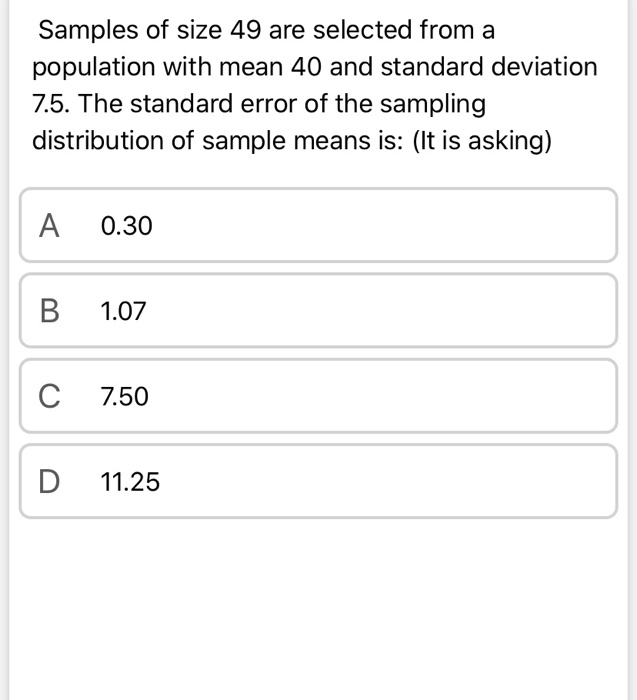 Samples of size 49 are selected from a population with mean 40 and standard deviation 7.5. The standard error of the sampling distribution of sample means is: (It is asking)

A 0.30

B 1.07

C 7.50

D 11.25